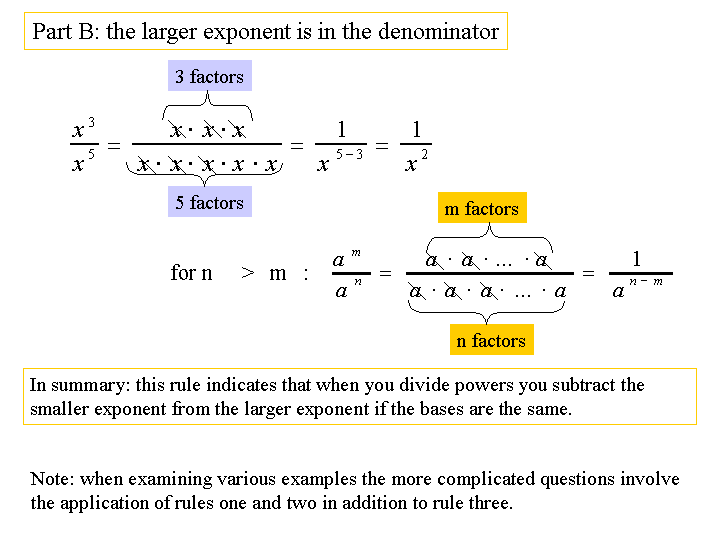 Part B: the larger exponent is in the denominator

3 factors

$\frac{x^3}{x^5} = \frac{x \cdot x \cdot x}{x \cdot x \cdot x \cdot x \cdot x} = \frac{1}{x^{5-3}} = \frac{1}{x^2}$

5 factors

m factors

for n > m : $\frac{a^m}{a^n} = \frac{a \cdot a \cdot \ldots \cdot a}{a \cdot a \cdot a \cdot \ldots \cdot a} = \frac{1}{a^{n-m}}$

n factors

In summary: this rule indicates that when you divide powers you subtract the smaller exponent from the larger exponent if the bases are the same.

Note: when examining various examples the more complicated questions involve the application of rules one and two in addition to rule three.